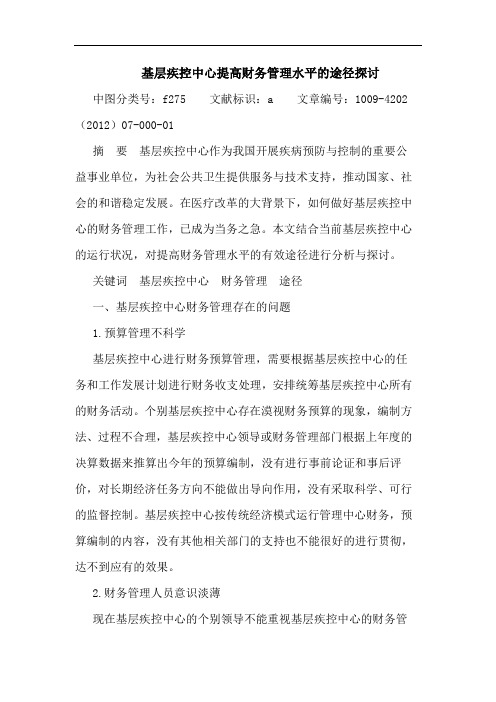 基层疾控中心提高财务管理水平的途径探讨

中图分类号：f275　　文献标识：a　　文章编号：1009-4202（2012）07-000-01

摘　要　基层疾控中心作为我国开展疾病预防与控制的重要公益事业单位，为社会公共卫生提供服务与技术支持，推动国家、社会的和谐稳定发展。在医疗改革的大背景下，如何做好基层疾控中心的财务管理工作，已成为当务之急。本文结合当前基层疾控中心的运行状况，对提高财务管理水平的有效途径进行分析与探讨。

关键词　基层疾控中心　财务管理　途径

一、基层疾控中心财务管理存在的问题

1.预算管理不科学

基层疾控中心进行财务预算管理，需要根据基层疾控中心的任务和工作发展计划进行财务收支处理，安排统筹基层疾控中心所有的财务活动。个别基层疾控中心存在漠视财务预算的现象，编制方法、过程不合理，基层疾控中心领导或财务管理部门根据上年度的决算数据来推算出今年的预算编制，没有进行事前论证和事后评价，对长期经济任务方向不能做出导向作用，没有采取科学、可行的监督控制。基层疾控中心按传统经济模式运行管理中心财务，预算编制的内容，没有其他相关部门的支持也不能很好的进行贯彻，达不到应有的效果。

2.财务管理人员意识淡薄

现在基层疾控中心的个别领导不能重视基层疾控中心的财务管